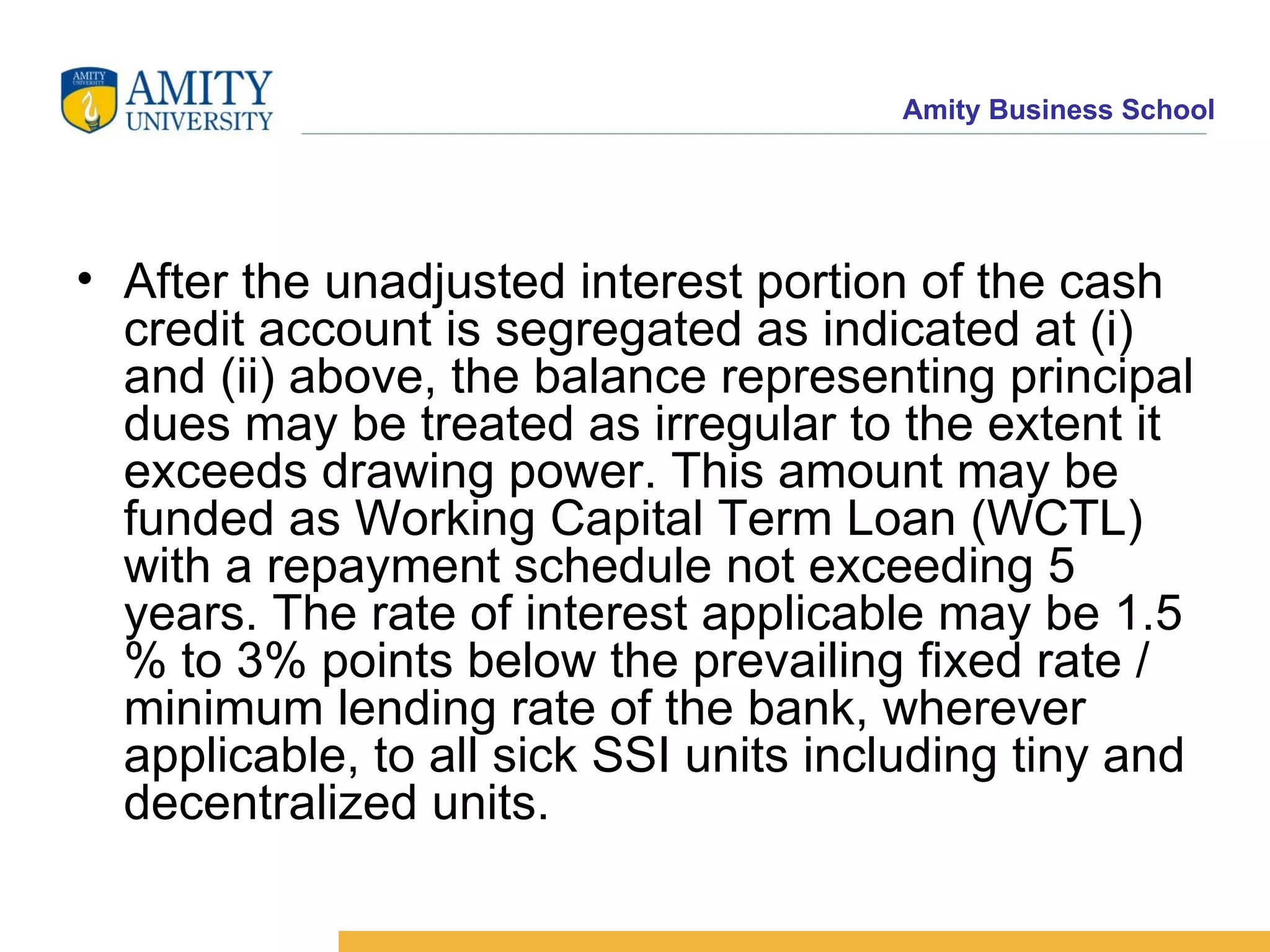 AMITY UNIVERSITY

AMITY UNIVERSITY

Amity Business School

• After the unadjusted interest portion of the cash credit account is segregated as indicated at (i) and (ii) above, the balance representing principal dues may be treated as irregular to the extent it exceeds drawing power. This amount may be funded as Working Capital Term Loan (WCTL) with a repayment schedule not exceeding 5 years. The rate of interest applicable may be 1.5 % to 3% points below the prevailing fixed rate / minimum lending rate of the bank, wherever applicable, to all sick SSI units including tiny and decentralized units.